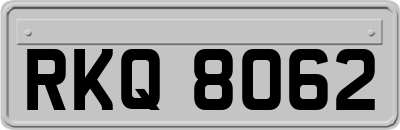 RKQ 8062